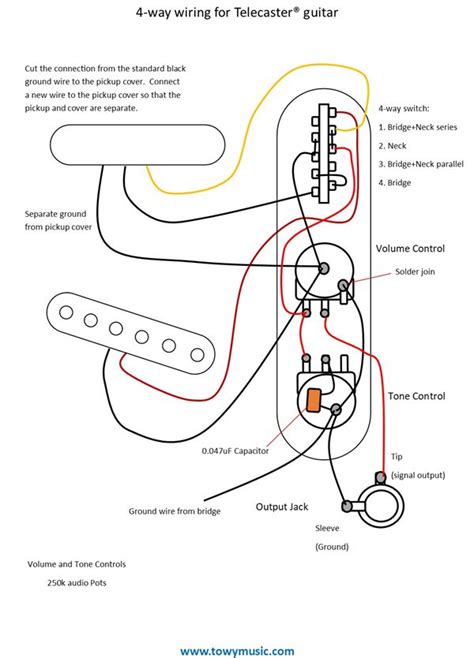 4-way wiring for Telecaster® guitar

Cut the connection from the standard black ground wire to the pickup cover. Connect a new wire to the pickup cover so that the pickup and cover are separate.

4-way switch:
1. Bridge+Neck series
2. Neck
3. Bridge+Neck parallel
4. Bridge

Separate ground from pickup cover

Volume Control

Solder join

Tone Control

0.047uF Capacitor

Tip
(signal output)

Ground wire from bridge

Output Jack

Sleeve
(Ground)

Volume and Tone Controls
250k audio Pots

www.towymusic.com